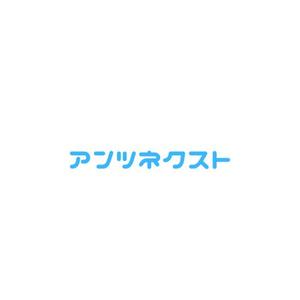 アンツネクスト